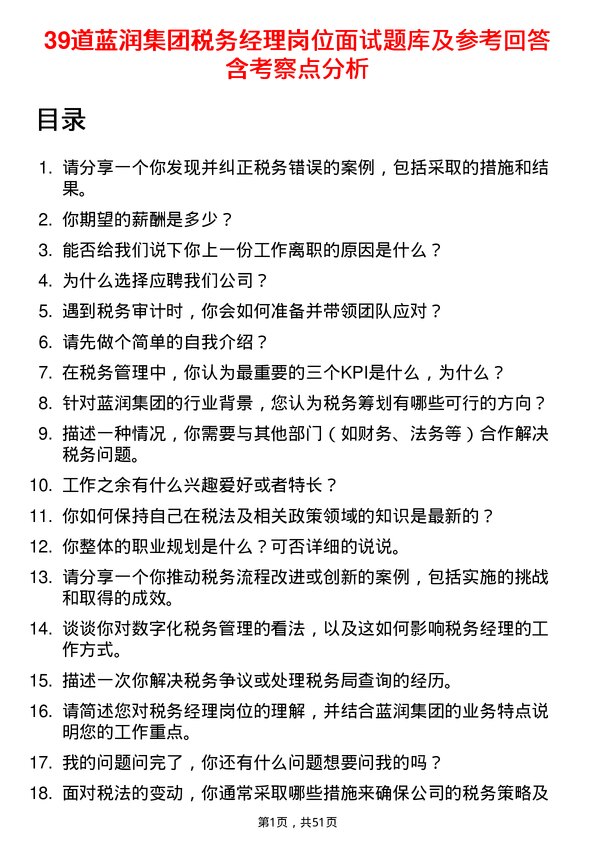 39道蓝润集团税务经理岗位面试题库及参考回答含考察点分析

目录

1. 请分享一个你发现并纠正税务错误的案例，包括采取的措施和结果。
2. 你期望的薪酬是多少？
3. 能否给我们说下你上一份工作离职的原因是什么？
4. 为什么选择应聘我们公司？
5. 遇到税务审计时，你会如何准备并带领团队应对？
6. 请先做个简单的自我介绍？
7. 在税务管理中，你认为最重要的三个KPI是什么，为什么？
8. 针对蓝润集团的行业背景，您认为税务筹划有哪些可行的方向？
9. 描述一种情况，你需要与其他部门（如财务、法务等）合作解决税务问题。
10. 工作之余有什么兴趣爱好或者特长？
11. 你如何保持自己在税法及相关政策领域的知识是最新的？
12. 你整体的职业规划是什么？可否详细的说说。
13. 请分享一个你推动税务流程改进或创新的案例，包括实施的挑战和取得的成效。
14. 谈谈你对数字化税务管理的看法，以及这如何影响税务经理的工作方式。
15. 描述一次你解决税务争议或处理税务局查询的经历。
16. 请简述您对税务经理岗位的理解，并结合蓝润集团的业务特点说明您的工作重点。
17. 我的问题问完了，你还有什么问题想要问我的吗？
18. 面对税法的变动，你通常采取哪些措施来确保公司的税务策略及

第1页，共51页